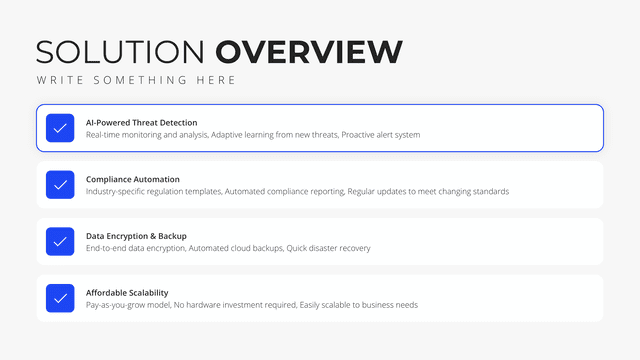 SOLUTION OVERVIEW

WRITE SOMETHING HERE

✓ AI-Powered Threat Detection
Real-time monitoring and analysis, Adaptive learning from new threats, Proactive alert system

✓ Compliance Automation
Industry-specific regulation templates, Automated compliance reporting, Regular updates to meet changing standards

✓ Data Encryption & Backup
End-to-end data encryption, Automated cloud backups, Quick disaster recovery

✓ Affordable Scalability
Pay-as-you-grow model, No hardware investment required, Easily scalable to business needs